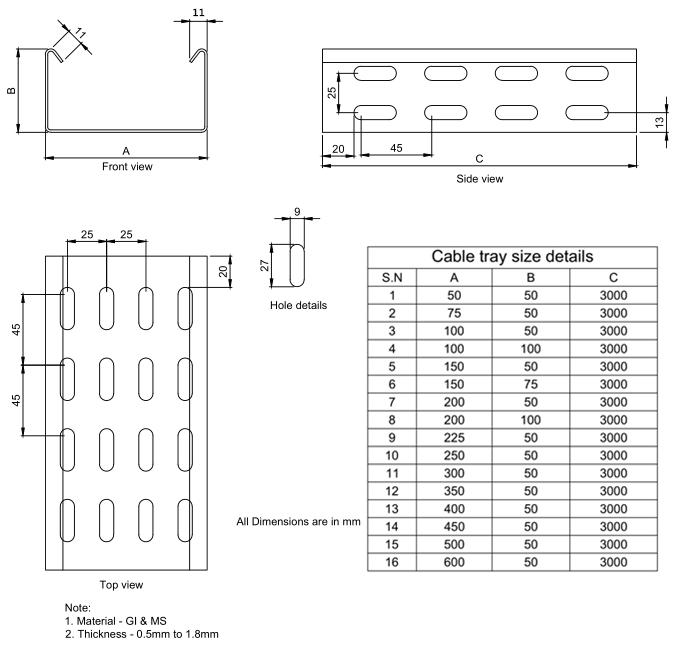 11

11

B

A

Front view

25

13

20

45

C

Side view

25 25

20

45

45

Top view

9

27

Hole details

All Dimensions are in mm

Cable tray size details

| S.N | A | B | C |
|---|---|---|---|
| 1 | 50 | 50 | 3000 |
| 2 | 75 | 50 | 3000 |
| 3 | 100 | 50 | 3000 |
| 4 | 100 | 100 | 3000 |
| 5 | 150 | 50 | 3000 |
| 6 | 150 | 75 | 3000 |
| 7 | 200 | 50 | 3000 |
| 8 | 200 | 100 | 3000 |
| 9 | 225 | 50 | 3000 |
| 10 | 250 | 50 | 3000 |
| 11 | 300 | 50 | 3000 |
| 12 | 350 | 50 | 3000 |
| 13 | 400 | 50 | 3000 |
| 14 | 450 | 50 | 3000 |
| 15 | 500 | 50 | 3000 |
| 16 | 600 | 50 | 3000 |

Note:
1. Material - GI & MS
2. Thickness - 0.5mm to 1.8mm